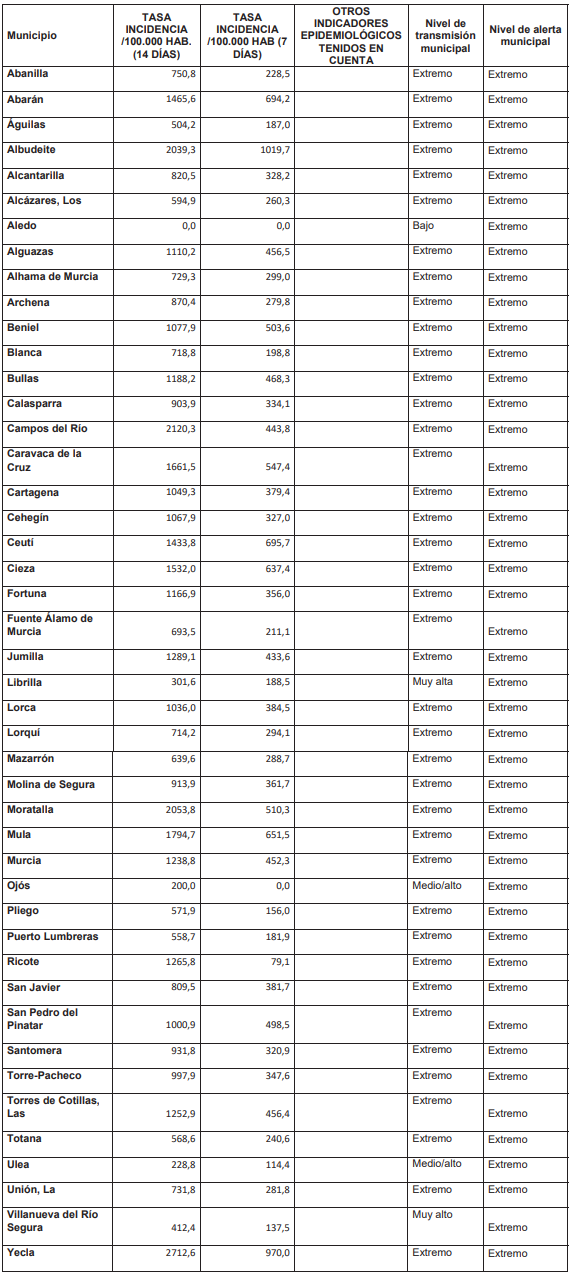 | Municipio | TASA INCIDENCIA /100.000 HAB. (14 DÍAS) | TASA INCIDENCIA /100.000 HAB (7 DÍAS) | OTROS INDICADORES EPIDEMIOLÓGICOS TENIDOS EN CUENTA | Nivel de transmisión municipal | Nivel de alerta municipal |
|---|---|---|---|---|---|
| Abanilla | 750,8 | 228,5 | | Extremo | Extremo |
| Abarán | 1465,6 | 694,2 | | Extremo | Extremo |
| Águilas | 504,2 | 187,0 | | Extremo | Extremo |
| Albudeite | 2039,3 | 1019,7 | | Extremo | Extremo |
| Alcantarilla | 820,5 | 328,2 | | Extremo | Extremo |
| Alcázares, Los | 594,9 | 260,3 | | Extremo | Extremo |
| Aledo | 0,0 | 0,0 | | Bajo | Extremo |
| Alguazas | 1110,2 | 456,5 | | Extremo | Extremo |
| Alhama de Murcia | 729,3 | 299,0 | | Extremo | Extremo |
| Archena | 870,4 | 279,8 | | Extremo | Extremo |
| Beniel | 1077,9 | 503,6 | | Extremo | Extremo |
| Blanca | 718,8 | 198,8 | | Extremo | Extremo |
| Bullas | 1188,2 | 468,3 | | Extremo | Extremo |
| Calasparra | 903,9 | 334,1 | | Extremo | Extremo |
| Campos del Río | 2120,3 | 443,8 | | Extremo | Extremo |
| Caravaca de la Cruz | 1661,5 | 547,4 | | Extremo | Extremo |
| Cartagena | 1049,3 | 379,4 | | Extremo | Extremo |
| Cehegín | 1067,9 | 327,0 | | Extremo | Extremo |
| Ceutí | 1433,8 | 695,7 | | Extremo | Extremo |
| Cieza | 1532,0 | 637,4 | | Extremo | Extremo |
| Fortuna | 1166,9 | 356,0 | | Extremo | Extremo |
| Fuente Álamo de Murcia | 693,5 | 211,1 | | Extremo | Extremo |
| Jumilla | 1289,1 | 433,6 | | Extremo | Extremo |
| Librilla | 301,6 | 188,5 | | Muy alta | Extremo |
| Lorca | 1036,0 | 384,5 | | Extremo | Extremo |
| Lorquí | 714,2 | 294,1 | | Extremo | Extremo |
| Mazarrón | 639,6 | 288,7 | | Extremo | Extremo |
| Molina de Segura | 913,9 | 361,7 | | Extremo | Extremo |
| Moratalla | 2053,8 | 510,3 | | Extremo | Extremo |
| Mula | 1794,7 | 651,5 | | Extremo | Extremo |
| Murcia | 1238,8 | 452,3 | | Extremo | Extremo |
| Ojós | 200,0 | 0,0 | | Medio/alto | Extremo |
| Pliego | 571,9 | 156,0 | | Extremo | Extremo |
| Puerto Lumbreras | 558,7 | 181,9 | | Extremo | Extremo |
| Ricote | 1265,8 | 79,1 | | Extremo | Extremo |
| San Javier | 809,5 | 381,7 | | Extremo | Extremo |
| San Pedro del Pinatar | 1000,9 | 498,5 | | Extremo | Extremo |
| Santomera | 931,8 | 320,9 | | Extremo | Extremo |
| Torre-Pacheco | 997,9 | 347,6 | | Extremo | Extremo |
| Torres de Cotillas, Las | 1252,9 | 456,4 | | Extremo | Extremo |
| Totana | 568,6 | 240,6 | | Extremo | Extremo |
| Ulea | 228,8 | 114,4 | | Medio/alto | Extremo |
| Unión, La | 731,8 | 281,8 | | Extremo | Extremo |
| Villanueva del Río Segura | 412,4 | 137,5 | | Muy alto | Extremo |
| Yecla | 2712,6 | 970,0 | | Extremo | Extremo |